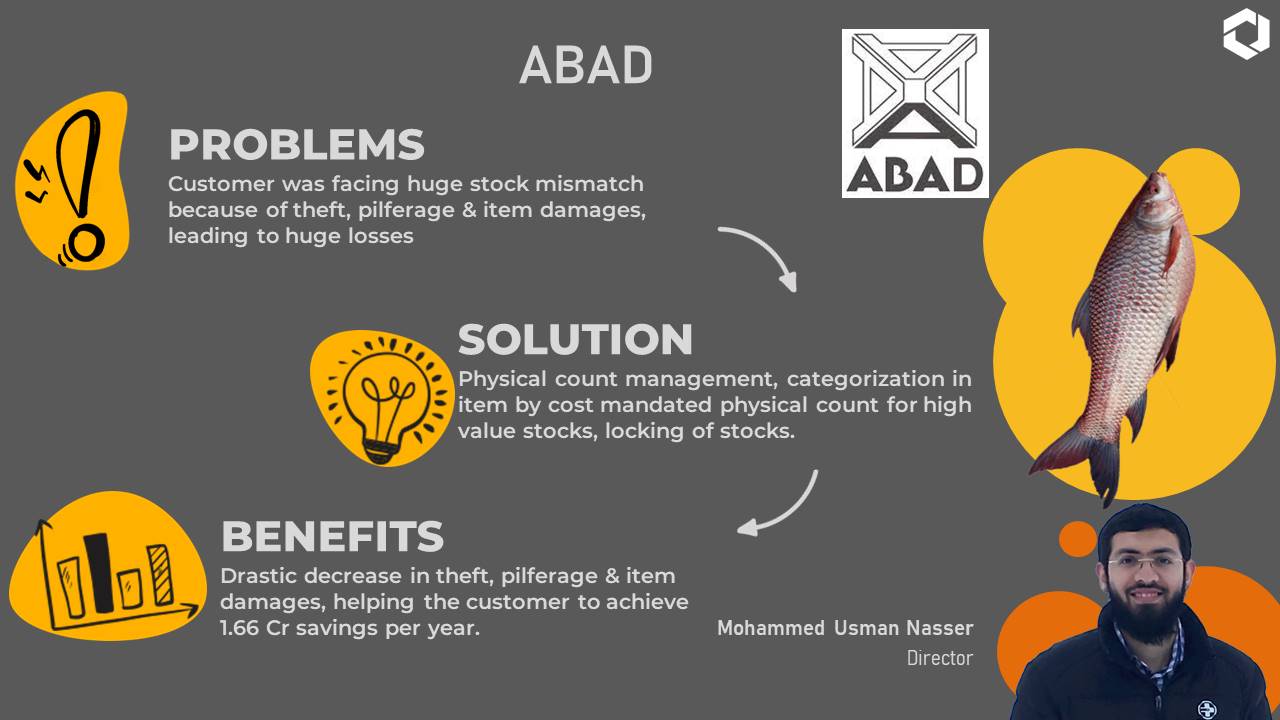 ABAD

ABAD

PROBLEMS
Customer was facing huge stock mismatch because of theft, pilferage & item damages, leading to huge losses

SOLUTION
Physical count management, categorization in item by cost mandated physical count for high value stocks, locking of stocks.

BENEFITS
Drastic decrease in theft, pilferage & item damages, helping the customer to achieve 1.66 Cr savings per year.

Mohammed Usman Nasser
Director